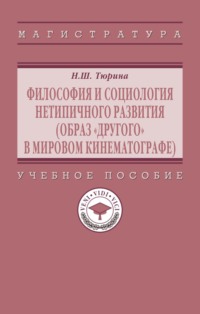 МАГИСТРАТУРА

Н.Ш. Тюрина

ФИЛОСОФИЯ И СОЦИОЛОГИЯ НЕТИПИЧНОГО РАЗВИТИЯ (ОБРАЗ «ДРУГОГО» В МИРОВОМ КИНЕМАТОГРАФЕ)

УЧЕБНОЕ ПОСОБИЕ

VENI • VIDI • VICI